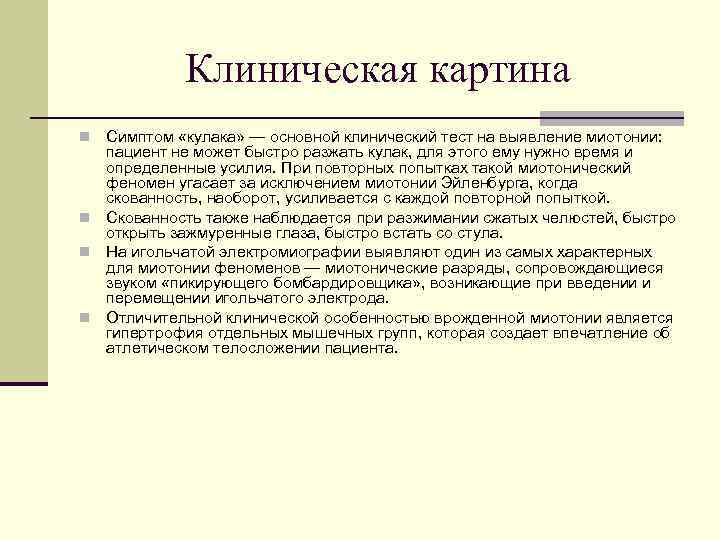 Клиническая картина

Симптом «кулака» — основной клинический тест на выявление миотонии: пациент не может быстро разжать кулак, для этого ему нужно время и определенные усилия. При повторных попытках такой миотонический феномен угасает за исключением миотонии Эйленбурга, когда скованность, наоборот, усиливается с каждой повторной попыткой.

Скованность также наблюдается при разжимании сжатых челюстей, быстро открыть зажмуренные глаза, быстро встать со стула.

На игольчатой электромиографии выявляют один из самых характерных для миотонии феноменов — миотонические разряды, сопровождающиеся звуком «пикирующего бомбардировщика», возникающие при введении и перемещении игольчатого электрода.

Отличительной клинической особенностью врожденной миотонии является гипертрофия отдельных мышечных групп, которая создает впечатление об атлетическом телосложении пациента.